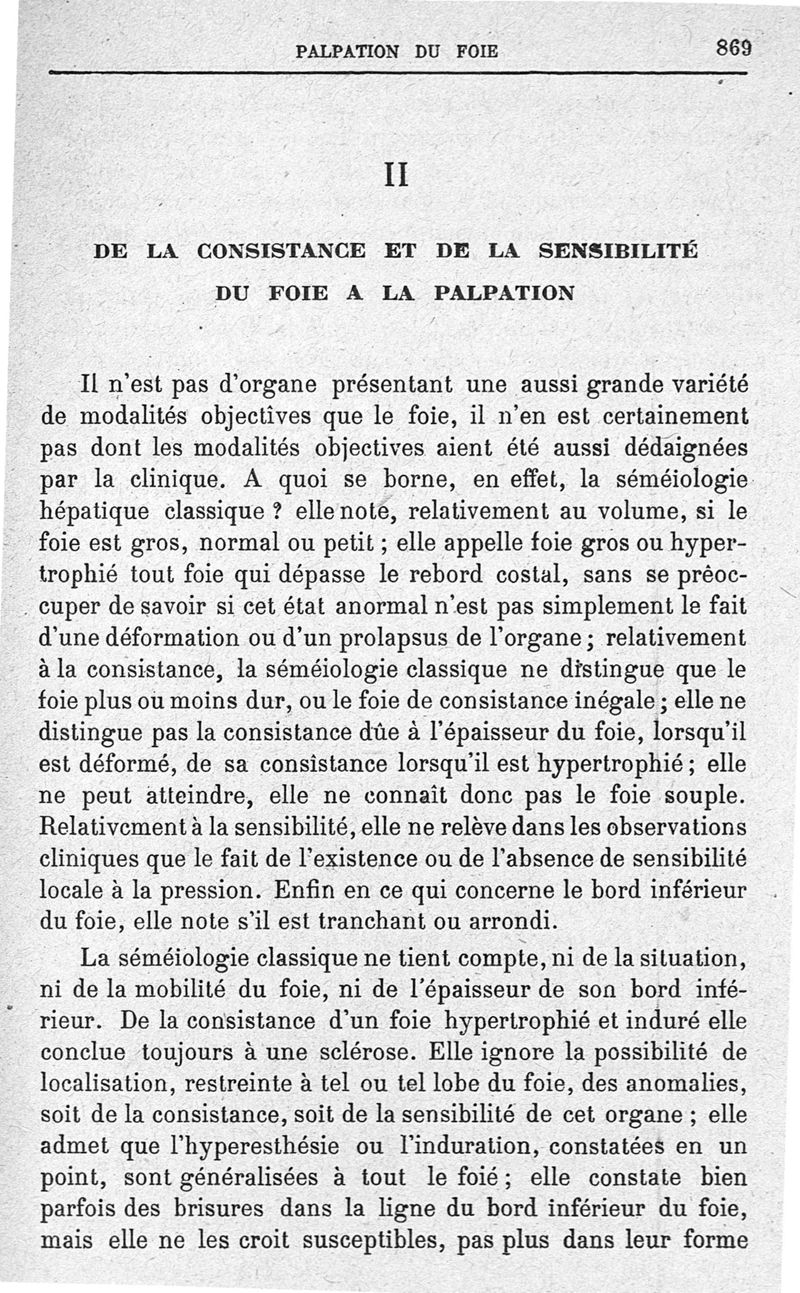 PALPATION DU FOIE 869

II

DE LA CONSISTANCE ET DE LA SENSIBILITÉ DU FOIE A LA PALPATION

Il n'est pas d'organe présentant une aussi grande variété de modalités objectives que le foie, il n'en est certainement pas dont les modalités objectives aient été aussi dédaignées par la clinique. A quoi se borne, en effet, la séméiologie hépatique classique ? elle note, relativement au volume, si le foie est gros, normal ou petit ; elle appelle foie gros ou hypertrophié tout foie qui dépasse le rebord costal, sans se préoccuper de savoir si cet état anormal n'est pas simplement le fait d'une déformation ou d'un prolapsus de l'organe ; relativement à la consistance, la séméiologie classique ne distingue que le foie plus ou moins dur, ou le foie de consistance inégale ; elle ne distingue pas la consistance dûe à l'épaisseur du foie, lorsqu'il est déformé, de sa consistance lorsqu'il est hypertrophié ; elle ne peut atteindre, elle ne connaît donc pas le foie souple. Relativement à la sensibilité, elle ne relève dans les observations cliniques que le fait de l'existence ou de l'absence de sensibilité locale à la pression. Enfin en ce qui concerne le bord inférieur du foie, elle note s'il est tranchant ou arrondi.

La séméiologie classique ne tient compte, ni de la situation, ni de la mobilité du foie, ni de l'épaisseur de son bord inférieur. De la consistance d'un foie hypertrophié et induré elle conclue toujours à une sclérose. Elle ignore la possibilité de localisation, restreinte à tel ou tel lobe du foie, des anomalies, soit de la consistance, soit de la sensibilité de cet organe ; elle admet que l'hyperesthésie ou l'induration, constatées en un point, sont généralisées à tout le foie ; elle constate bien parfois des brisures dans la ligne du bord inférieur du foie, mais elle ne les croit susceptibles, pas plus dans leur forme